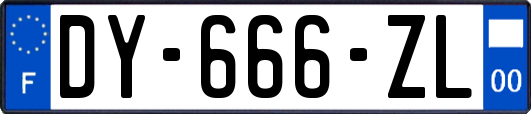 F
DY-666-ZL
00